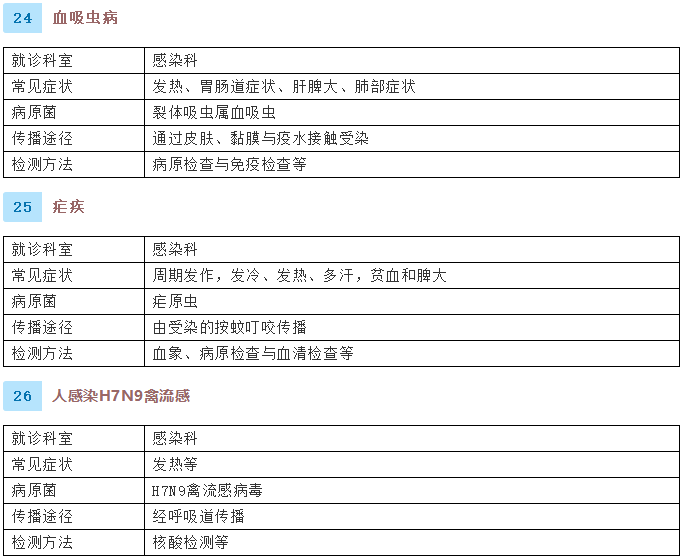 24 血吸虫病

| 就诊科室 | 感染科 |
|---|---|
| 常见症状 | 发热、胃肠道症状、肝脾大、肺部症状 |
| 病原菌 | 裂体吸虫属血吸虫 |
| 传播途径 | 通过皮肤、黏膜与疫水接触受染 |
| 检测方法 | 病原检查与免疫检查等 |

25 疟疾

| 就诊科室 | 感染科 |
|---|---|
| 常见症状 | 周期发作，发冷、发热、多汗，贫血和脾大 |
| 病原菌 | 疟原虫 |
| 传播途径 | 由受染的按蚊叮咬传播 |
| 检测方法 | 血象、病原检查与血清检查等 |

26 人感染H7N9禽流感

| 就诊科室 | 感染科 |
|---|---|
| 常见症状 | 发热等 |
| 病原菌 | H7N9禽流感病毒 |
| 传播途径 | 经呼吸道传播 |
| 检测方法 | 核酸检测等 |